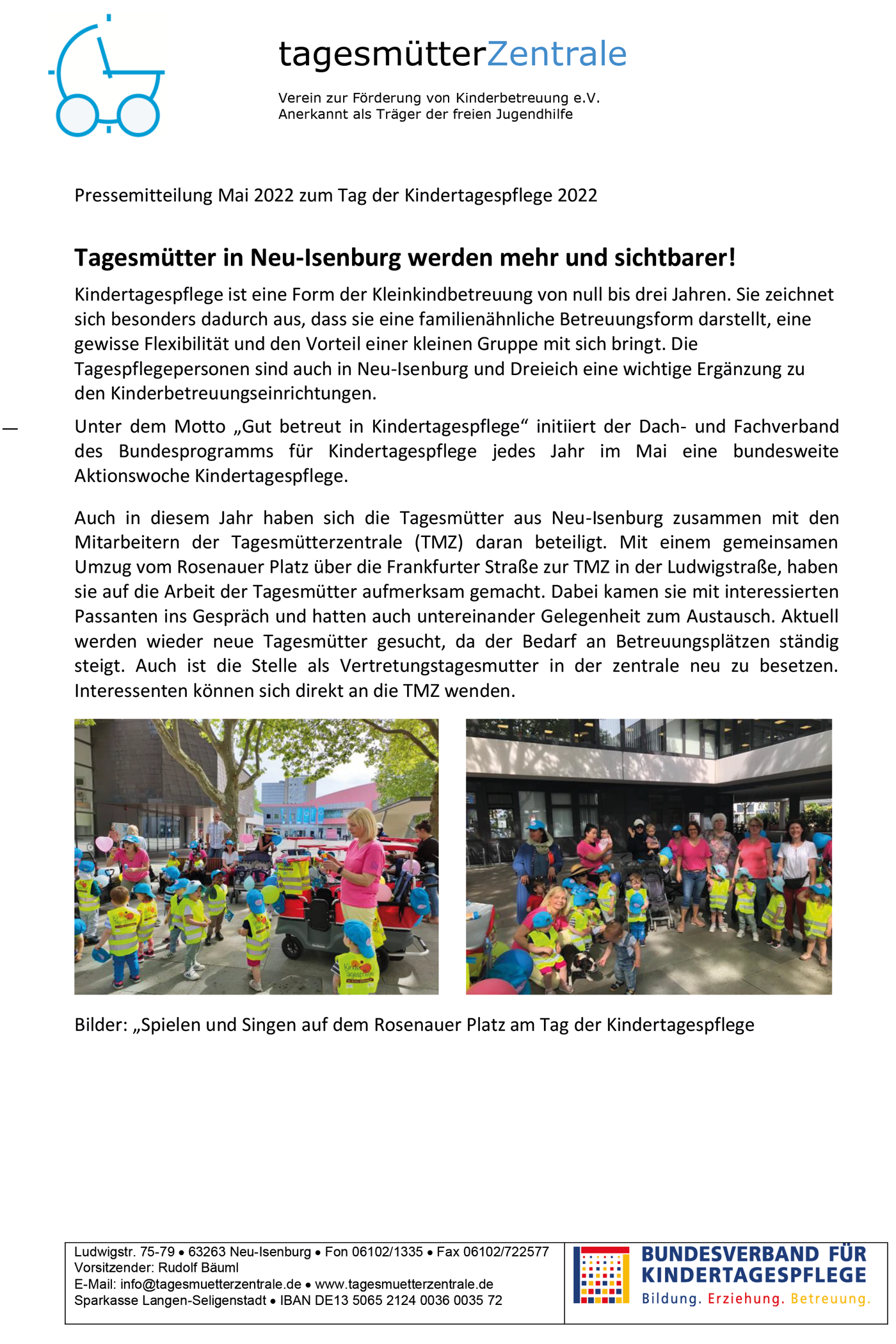 tagesmütterZentrale

Verein zur Förderung von Kinderbetreuung e.V.
Anerkannt als Träger der freien Jugendhilfe

Pressemitteilung Mai 2022 zum Tag der Kindertagespflege 2022

Tagesmütter in Neu-Isenburg werden mehr und sichtbarer!

Kindertagespflege ist eine Form der Kleinkindbetreuung von null bis drei Jahren. Sie zeichnet sich besonders dadurch aus, dass sie eine familienähnliche Betreuungsform darstellt, eine gewisse Flexibilität und den Vorteil einer kleinen Gruppe mit sich bringt. Die Tagespflegepersonen sind auch in Neu-Isenburg und Dreieich eine wichtige Ergänzung zu den Kinderbetreuungseinrichtungen.

Unter dem Motto „Gut betreut in Kindertagespflege“ initiiert der Dach- und Fachverband des Bundesprogramms für Kindertagespflege jedes Jahr im Mai eine bundesweite Aktionswoche Kindertagespflege.

Auch in diesem Jahr haben sich die Tagesmütter aus Neu-Isenburg zusammen mit den Mitarbeitern der Tagesmütterzentrale (TMZ) daran beteiligt. Mit einem gemeinsamen Umzug vom Rosenauer Platz über die Frankfurter Straße zur TMZ in der Ludwigstraße, haben sie auf die Arbeit der Tagesmütter aufmerksam gemacht. Dabei kamen sie mit interessierten Passanten ins Gespräch und hatten auch untereinander Gelegenheit zum Austausch. Aktuell werden wieder neue Tagesmütter gesucht, da der Bedarf an Betreuungsplätzen ständig steigt. Auch ist die Stelle als Vertretungstagesmutter in der zentrale neu zu besetzen. Interessenten können sich direkt an die TMZ wenden.

Bilder: „Spielen und Singen auf dem Rosenauer Platz am Tag der Kindertagespflege

Ludwigstr. 75-79 • 63263 Neu-Isenburg • Fon 06102/1335 • Fax 06102/722577
Vorsitzender: Rudolf Bäuml
E-Mail: info@tagesmuetterzentrale.de • www.tagesmuetterzentrale.de
Sparkasse Langen-Seligenstadt • IBAN DE13 5065 2124 0036 0035 72

BUNDESVERBAND FÜR KINDERTAGESPFLEGE
Bildung. Erziehung. Betreuung.